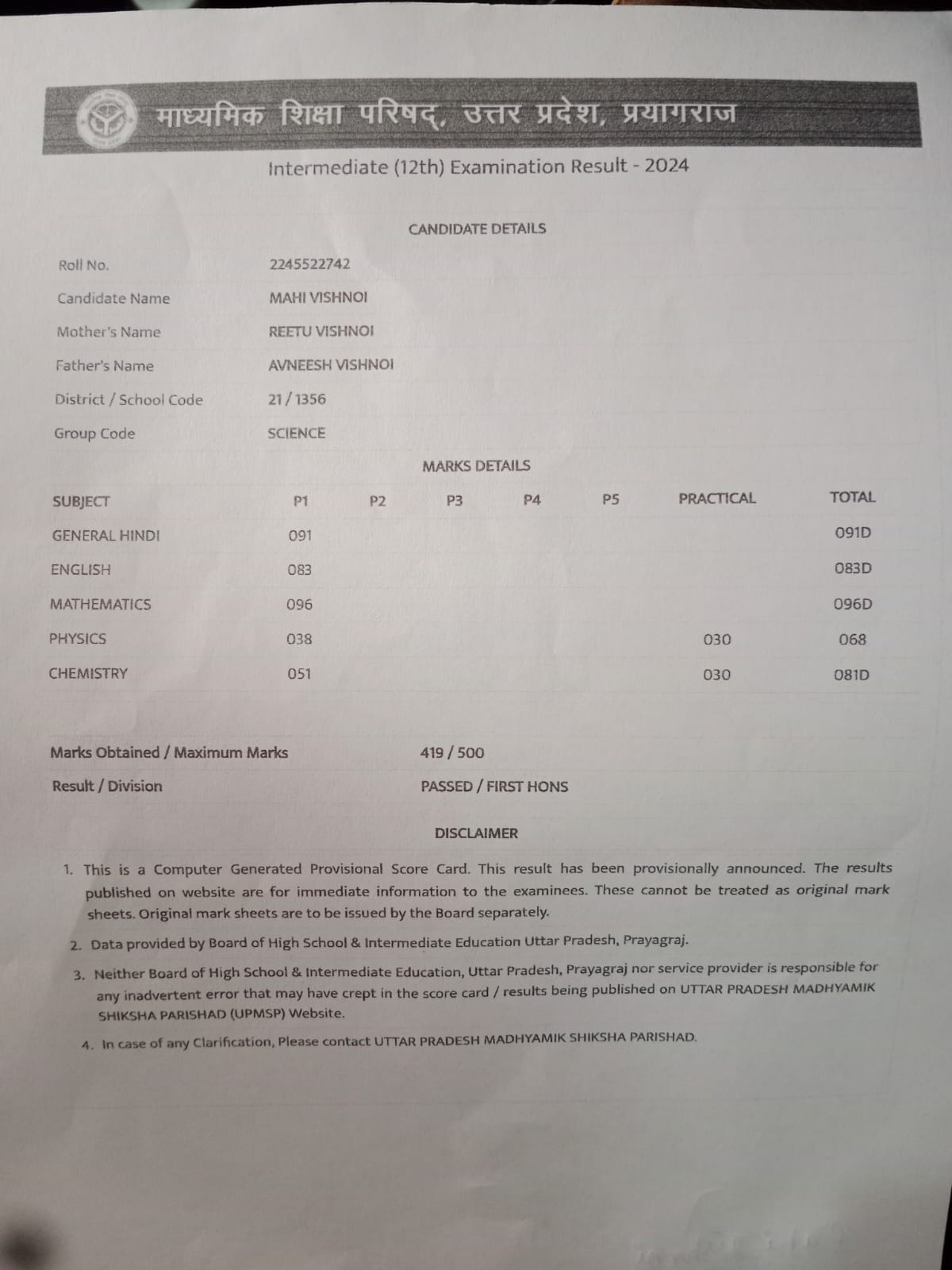 माध्यमिक शिक्षा परिषद्, उत्तर प्रदेश, प्रयागराज

Intermediate (12th) Examination Result - 2024

CANDIDATE DETAILS

| | |
|---|---|
| Roll No. | 2245522742 |
| Candidate Name | MAHI VISHNOI |
| Mother's Name | REETU VISHNOI |
| Father's Name | AVNEESH VISHNOI |
| District / School Code | 21 / 1356 |
| Group Code | SCIENCE |

MARKS DETAILS

| SUBJECT | P1 | P2 | P3 | P4 | P5 | PRACTICAL | TOTAL |
|---|---|---|---|---|---|---|---|
| GENERAL HINDI | 091 | | | | | | 091D |
| ENGLISH | 083 | | | | | | 083D |
| MATHEMATICS | 096 | | | | | | 096D |
| PHYSICS | 038 | | | | | 030 | 068 |
| CHEMISTRY | 051 | | | | | 030 | 081D |

Marks Obtained / Maximum Marks 419 / 500

Result / Division PASSED / FIRST HONS

DISCLAIMER

1. This is a Computer Generated Provisional Score Card. This result has been provisionally announced. The results published on website are for immediate information to the examinees. These cannot be treated as original mark sheets. Original mark sheets are to be issued by the Board separately.

2. Data provided by Board of High School & Intermediate Education Uttar Pradesh, Prayagraj.

3. Neither Board of High School & Intermediate Education, Uttar Pradesh, Prayagraj nor service provider is responsible for any inadvertent error that may have crept in the score card / results being published on UTTAR PRADESH MADHYAMIK SHIKSHA PARISHAD (UPMSP) Website.

4. In case of any Clarification, Please contact UTTAR PRADESH MADHYAMIK SHIKSHA PARISHAD.